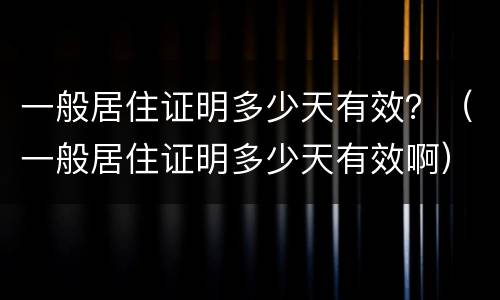 一般居住证明多少天有效？（一般居住证明多少天有效啊）